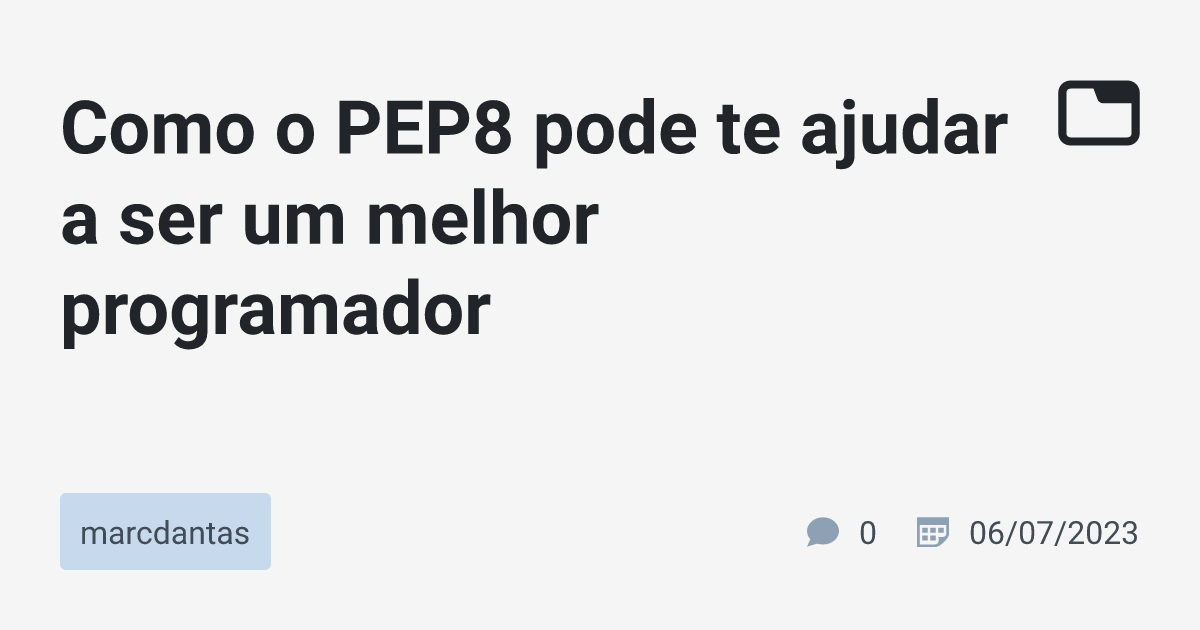 Como o PEP8 pode te ajudar a ser um melhor programador

marcdantas

0

06/07/2023